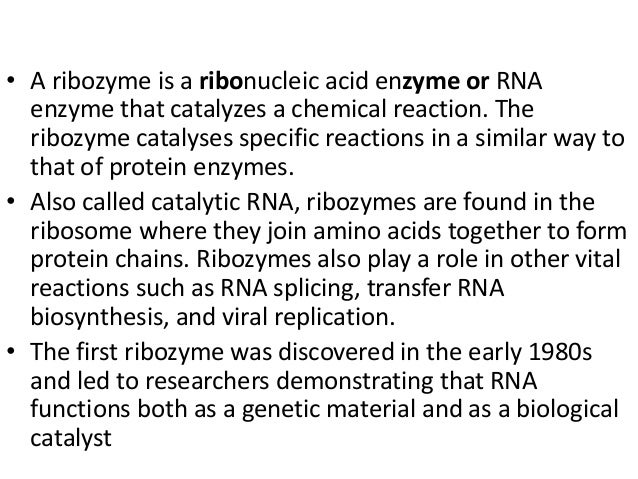 • A ribozyme is a ribonucleic acid enzyme or RNA enzyme that catalyzes a chemical reaction. The ribozyme catalyses specific reactions in a similar way to that of protein enzymes.
• Also called catalytic RNA, ribozymes are found in the ribosome where they join amino acids together to form protein chains. Ribozymes also play a role in other vital reactions such as RNA splicing, transfer RNA biosynthesis, and viral replication.
• The first ribozyme was discovered in the early 1980s and led to researchers demonstrating that RNA functions both as a genetic material and as a biological catalyst